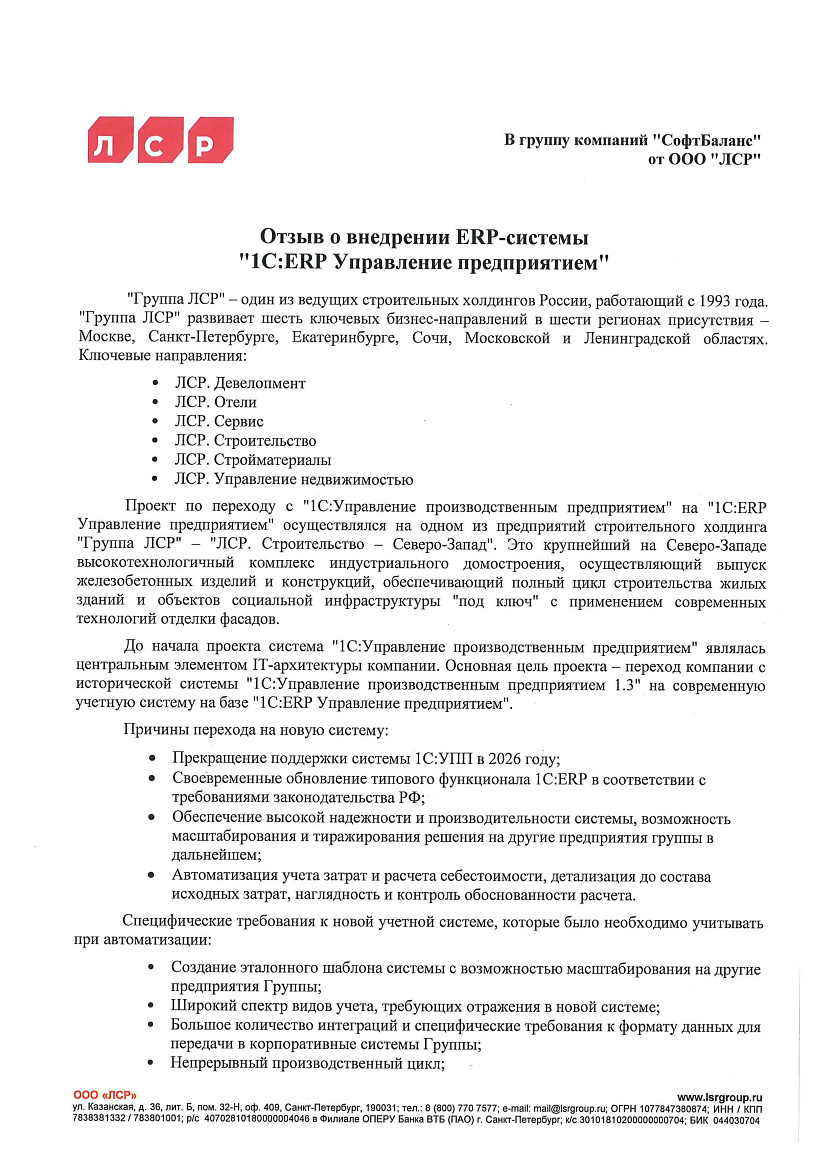 ЛСР

В группу компаний "СофтБаланс"
от ООО "ЛСР"

Отзыв о внедрении ERP-системы
"1С:ERP Управление предприятием"

"Группа ЛСР" – один из ведущих строительных холдингов России, работающий с 1993 года. "Группа ЛСР" развивает шесть ключевых бизнес-направлений в шести регионах присутствия – Москве, Санкт-Петербурге, Екатеринбурге, Сочи, Московской и Ленинградской областях. Ключевые направления:

• ЛСР. Девелопмент
• ЛСР. Отели
• ЛСР. Сервис
• ЛСР. Строительство
• ЛСР. Стройматериалы
• ЛСР. Управление недвижимостью

Проект по переходу с "1С:Управление производственным предприятием" на "1С:ERP Управление предприятием" осуществлялся на одном из предприятий строительного холдинга "Группа ЛСР" – "ЛСР. Строительство – Северо-Запад". Это крупнейший на Северо-Западе высокотехнологичный комплекс индустриального домостроения, осуществляющий выпуск железобетонных изделий и конструкций, обеспечивающий полный цикл строительства жилых зданий и объектов социальной инфраструктуры "под ключ" с применением современных технологий отделки фасадов.

До начала проекта система "1С:Управление производственным предприятием" являлась центральным элементом IT-архитектуры компании. Основная цель проекта – переход компании с исторической системы "1С:Управление производственным предприятием 1.3" на современную учетную систему на базе "1С:ERP Управление предприятием".

Причины перехода на новую систему:

• Прекращение поддержки системы 1С:УПП в 2026 году;
• Своевременные обновление типового функционала 1С:ERP в соответствии с требованиями законодательства РФ;
• Обеспечение высокой надежности и производительности системы, возможность масштабирования и тиражирования решения на другие предприятия группы в дальнейшем;
• Автоматизация учета затрат и расчета себестоимости, детализация до состава исходных затрат, наглядность и контроль обоснованности расчета.

Специфические требования к новой учетной системе, которые было необходимо учитывать при автоматизации:

• Создание эталонного шаблона системы с возможностью масштабирования на другие предприятия Группы;
• Широкий спектр видов учета, требующих отражения в новой системе;
• Большое количество интеграций и специфические требования к формату данных для передачи в корпоративные системы Группы;
• Непрерывный производственный цикл;

ООО «ЛСР»
www.lsrgroup.ru
ул. Казанская, д. 36, лит. Б, пом. 32-Н, оф. 409, Санкт-Петербург, 190031; тел.: 8 (800) 770 7577; e-mail: mail@lsrgroup.ru; ОГРН 1077847380874; ИНН / КПП 7838381332 / 783801001; р/с 40702810180000004046 в Филиале ОПЕРУ Банка ВТБ (ПАО) г. Санкт-Петербург; к/с 30101810200000000704; БИК 044030704